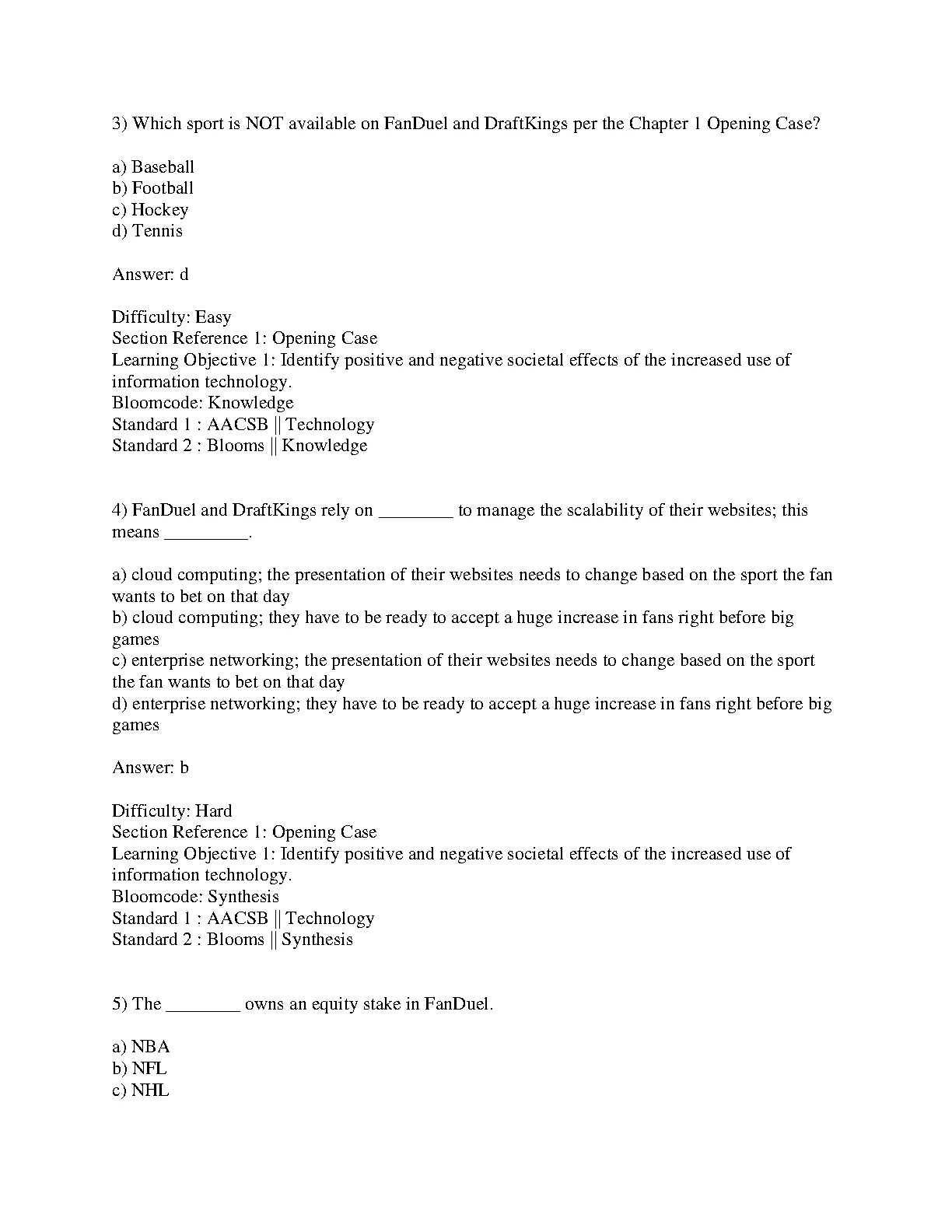 3) Which sport is NOT available on FanDuel and DraftKings per the Chapter 1 Opening Case?

a) Baseball
b) Football
c) Hockey
d) Tennis

Answer: d

Difficulty: Easy
Section Reference 1: Opening Case
Learning Objective 1: Identify positive and negative societal effects of the increased use of information technology.
Bloomcode: Knowledge
Standard 1 : AACSB || Technology
Standard 2 : Blooms || Knowledge

4) FanDuel and DraftKings rely on ________ to manage the scalability of their websites; this means _________.

a) cloud computing; the presentation of their websites needs to change based on the sport the fan wants to bet on that day
b) cloud computing; they have to be ready to accept a huge increase in fans right before big games
c) enterprise networking; the presentation of their websites needs to change based on the sport the fan wants to bet on that day
d) enterprise networking; they have to be ready to accept a huge increase in fans right before big games

Answer: b

Difficulty: Hard
Section Reference 1: Opening Case
Learning Objective 1: Identify positive and negative societal effects of the increased use of information technology.
Bloomcode: Synthesis
Standard 1 : AACSB || Technology
Standard 2 : Blooms || Synthesis

5) The ________ owns an equity stake in FanDuel.

a) NBA
b) NFL
c) NHL